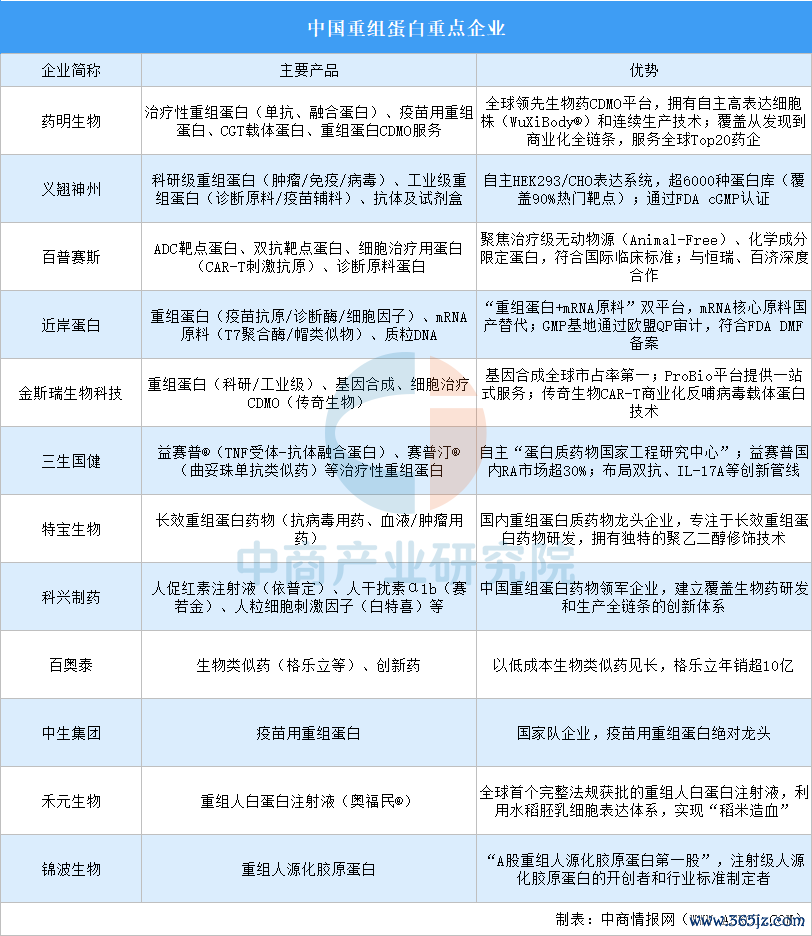 中国重组蛋白重点企业

| 企业简称 | 主要产品 | 优势 |
|---|---|---|
| 药明生物 | 治疗性重组蛋白（单抗、融合蛋白）、疫苗用重组蛋白、CGT载体蛋白、重组蛋白CDMO服务 | 全球领先生物药CDMO平台，拥有自主高表达细胞株（WuXiBody®）和连续生产技术；覆盖从发现到商业化全链条，服务全球Top20药企 |
| 义翘神州 | 科研级重组蛋白（肿瘤/免疫/病毒）、工业级重组蛋白（诊断原料/疫苗辅料）、抗体及试剂盒 | 自主HEK293/CHO表达系统，超6000种蛋白库（覆盖90%热门靶点）；通过FDA cGMP认证 |
| 百普赛斯 | ADC靶点蛋白、双抗靶点蛋白、细胞治疗用蛋白（CAR-T刺激抗原）、诊断原料蛋白 | 聚焦治疗级无动物源（Animal-Free）、化学成分限定蛋白，符合国际临床标准；与恒瑞、百济深度合作 |
| 近岸蛋白 | 重组蛋白（疫苗抗原/诊断酶/细胞因子）、mRNA原料（T7聚合酶/帽类似物）、质粒DNA | “重组蛋白+mRNA原料”双平台，mRNA核心原料国产替代；GMP基地通过欧盟QP审计，符合FDA DMF备案 |
| 金斯瑞生物科技 | 重组蛋白（科研/工业级）、基因合成、细胞治疗CDMO（传奇生物） | 基因合成全球市占率第一；ProBio平台提供一站式服务；传奇生物CAR-T商业化反哺病毒载体蛋白技术 |
| 三生国健 | 益赛普®（TNF受体-抗体融合蛋白）、赛普汀®（曲妥珠单抗类似药）等治疗性重组蛋白 | 自主“蛋白质药物国家工程研究中心”；益赛普国内RA市场超30%；布局双抗、IL-17A等创新管线 |
| 特宝生物 | 长效重组蛋白药物（抗病毒用药、血液/肿瘤用药） | 国内重组蛋白质药物龙头企业，专注于长效重组蛋白药物研发，拥有独特的聚乙二醇修饰技术 |
| 科兴制药 | 人促红素注射液（依普定）、人干扰素α1b（赛若金）、人粒细胞刺激因子（白特喜）等 | 中国重组蛋白药物领军企业，建立覆盖生物药研发和生产全链条的创新体系 |
| 百奥泰 | 生物类似药（格乐立等）、创新药 | 以低成本生物类似药见长，格乐立年销超10亿 |
| 中生集团 | 疫苗用重组蛋白 | 国家队企业，疫苗用重组蛋白绝对龙头 |
| 禾元生物 | 重组人白蛋白注射液（奥福民®） | 全球首个完整法规获批的重组人白蛋白注射液，利用水稻胚乳细胞表达体系，实现“稻米造血” |
| 锦波生物 | 重组人源化胶原蛋白 | “A股重组人源化胶原蛋白第一股”，注射级人源化胶原蛋白的开创者和行业标准制定者 |

中商产业研究院

制表：中商情报网（www.365jz.com）